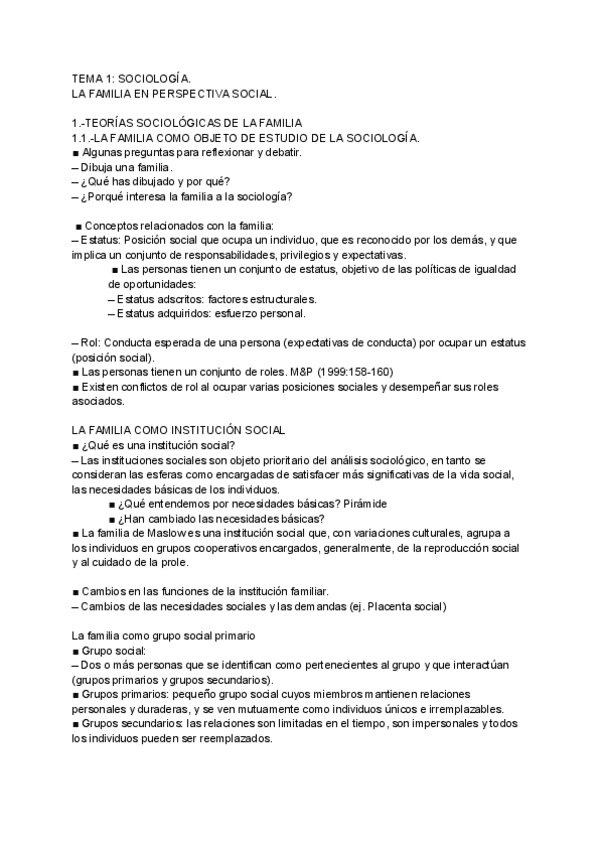 TEMA 1: SOCIOLOGÍA.
LA FAMILIA EN PERSPECTIVA SOCIAL.

1.-TEORÍAS SOCIOLÓGICAS DE LA FAMILIA
1.1.-LA FAMILIA COMO OBJETO DE ESTUDIO DE LA SOCIOLOGÍA.
■ Algunas preguntas para reflexionar y debatir.
– Dibuja una familia.
– ¿Qué has dibujado y por qué?
– ¿Porqué interesa la familia a la sociología?

■ Conceptos relacionados con la familia:
– Estatus: Posición social que ocupa un individuo, que es reconocido por los demás, y que implica un conjunto de responsabilidades, privilegios y expectativas.
■ Las personas tienen un conjunto de estatus, objetivo de las políticas de igualdad de oportunidades:
– Estatus adscritos: factores estructurales.
– Estatus adquiridos: esfuerzo personal.

– Rol: Conducta esperada de una persona (expectativas de conducta) por ocupar un estatus (posición social).
■ Las personas tienen un conjunto de roles. M&P (1999:158-160)
■ Existen conflictos de rol al ocupar varias posiciones sociales y desempeñar sus roles asociados.

LA FAMILIA COMO INSTITUCIÓN SOCIAL
■ ¿Qué es una institución social?
– Las instituciones sociales son objeto prioritario del análisis sociológico, en tanto se consideran las esferas como encargadas de satisfacer más significativas de la vida social, las necesidades básicas de los individuos.
■ ¿Qué entendemos por necesidades básicas? Pirámide
■ ¿Han cambiado las necesidades básicas?
■ La familia de Maslow es una institución social que, con variaciones culturales, agrupa a los individuos en grupos cooperativos encargados, generalmente, de la reproducción social y al cuidado de la prole.

■ Cambios en las funciones de la institución familiar.
– Cambios de las necesidades sociales y las demandas (ej. Placenta social)

La familia como grupo social primario
■ Grupo social:
– Dos o más personas que se identifican como pertenecientes al grupo y que interactúan (grupos primarios y grupos secundarios).
■ Grupos primarios: pequeño grupo social cuyos miembros mantienen relaciones personales y duraderas, y se ven mutuamente como individuos únicos e irremplazables.
■ Grupos secundarios: las relaciones son limitadas en el tiempo, son impersonales y todos los individuos pueden ser reemplazados.